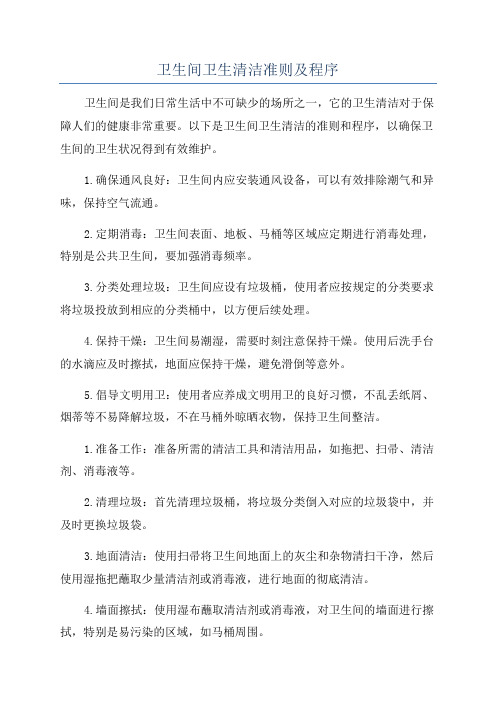 卫生间卫生清洁准则及程序

卫生间是我们日常生活中不可缺少的场所之一，它的卫生清洁对于保障人们的健康非常重要。以下是卫生间卫生清洁的准则和程序，以确保卫生间的卫生状况得到有效维护。

1.确保通风良好：卫生间内应安装通风设备，可以有效排除潮气和异味，保持空气流通。

2.定期消毒：卫生间表面、地板、马桶等区域应定期进行消毒处理，特别是公共卫生间，要加强消毒频率。

3.分类处理垃圾：卫生间应设有垃圾桶，使用者应按规定的分类要求将垃圾投放到相应的分类桶中，以方便后续处理。

4.保持干燥：卫生间易潮湿，需要时刻注意保持干燥。使用后洗手台的水滴应及时擦拭，地面应保持干燥，避免滑倒等意外。

5.倡导文明用卫：使用者应养成文明用卫的良好习惯，不乱丢纸屑、烟蒂等不易降解垃圾，不在马桶外晾晒衣物，保持卫生间整洁。

1.准备工作：准备所需的清洁工具和清洁用品，如拖把、扫帚、清洁剂、消毒液等。

2.清理垃圾：首先清理垃圾桶，将垃圾分类倒入对应的垃圾袋中，并及时更换垃圾袋。

3.地面清洁：使用扫帚将卫生间地面上的灰尘和杂物清扫干净，然后使用湿拖把蘸取少量清洁剂或消毒液，进行地面的彻底清洁。

4.墙面擦拭：使用湿布蘸取清洁剂或消毒液，对卫生间的墙面进行擦拭，特别是易污染的区域，如马桶周围。